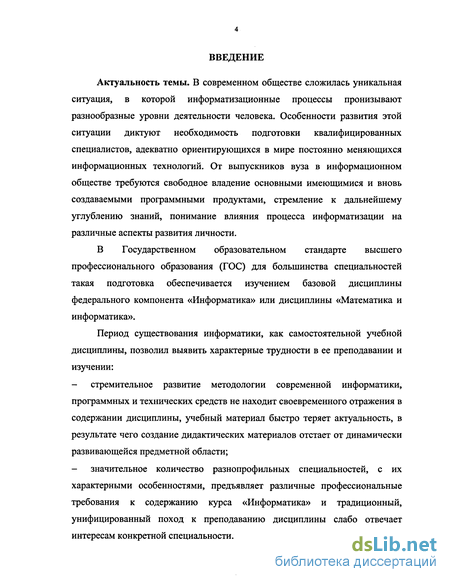 4

ВВЕДЕНИЕ

Актуальность темы. В современном обществе сложилась уникальная ситуация, в которой информатизационные процессы пронизывают разнообразные уровни деятельности человека. Особенности развития этой ситуации диктуют необходимость подготовки квалифицированных специалистов, адекватно ориентирующихся в мире постоянно меняющихся информационных технологий. От выпускников вуза в информационном обществе требуются свободное владение основными имеющимися и вновь создаваемыми программными продуктами, стремление к дальнейшему углублению знаний, понимание влияния процесса информатизации на различные аспекты развития личности.

В Государственном образовательном стандарте высшего профессионального образования (ГОС) для большинства специальностей такая подготовка обеспечивается изучением базовой дисциплины федерального компонента «Информатика» или дисциплины «Математика и информатика».

Период существования информатики, как самостоятельной учебной дисциплины, позволил выявить характерные трудности в ее преподавании и изучении:

– стремительное развитие методологии современной информатики, программных и технических средств не находит своевременного отражения в содержании дисциплины, учебный материал быстро теряет актуальность, в результате чего создание дидактических материалов отстает от динамически развивающейся предметной области;

– значительное количество разнопрофильных специальностей, с их характерными особенностями, предъявляет различные профессиональные требования к содержанию курса «Информатика» и традиционный, унифицированный поход к преподаванию дисциплины слабо отвечает интересам конкретной специальности.

dsLib.net
библиотека диссертаций